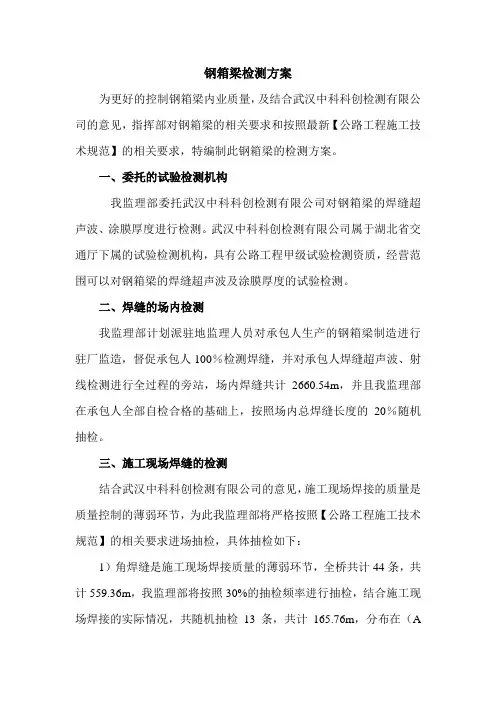 钢箱梁检测方案

为更好的控制钢箱梁内业质量，及结合武汉中科科创检测有限公司的意见，指挥部对钢箱梁的相关要求和按照最新【公路工程施工技术规范】的相关要求，特编制此钢箱梁的检测方案。

一、委托的试验检测机构

我监理部委托武汉中科科创检测有限公司对钢箱梁的焊缝超声波、涂膜厚度进行检测。武汉中科科创检测有限公司属于湖北省交通厅下属的试验检测机构，具有公路工程甲级试验检测资质，经营范围可以对钢箱梁的焊缝超声波及涂膜厚度的试验检测。

二、焊缝的场内检测

我监理部计划派驻地监理人员对承包人生产的钢箱梁制造进行驻厂监造，督促承包人100%检测焊缝，并对承包人焊缝超声波、射线检测进行全过程的旁站，场内焊缝共计 2660.54m，并且我监理部在承包人全部自检合格的基础上，按照场内总焊缝长度的 20%随机抽检。

三、施工现场焊缝的检测

结合武汉中科科创检测有限公司的意见，施工现场焊接的质量是质量控制的薄弱环节，为此我监理部将严格按照【公路工程施工技术规范】的相关要求进场抽检，具体抽检如下：

1）角焊缝是施工现场焊接质量的薄弱环节，全桥共计 44 条，共计 559.36m，我监理部将按照 30%的抽检频率进行抽检，结合施工现场焊接的实际情况，共随机抽检 13 条，共计 165.76m，分布在（A